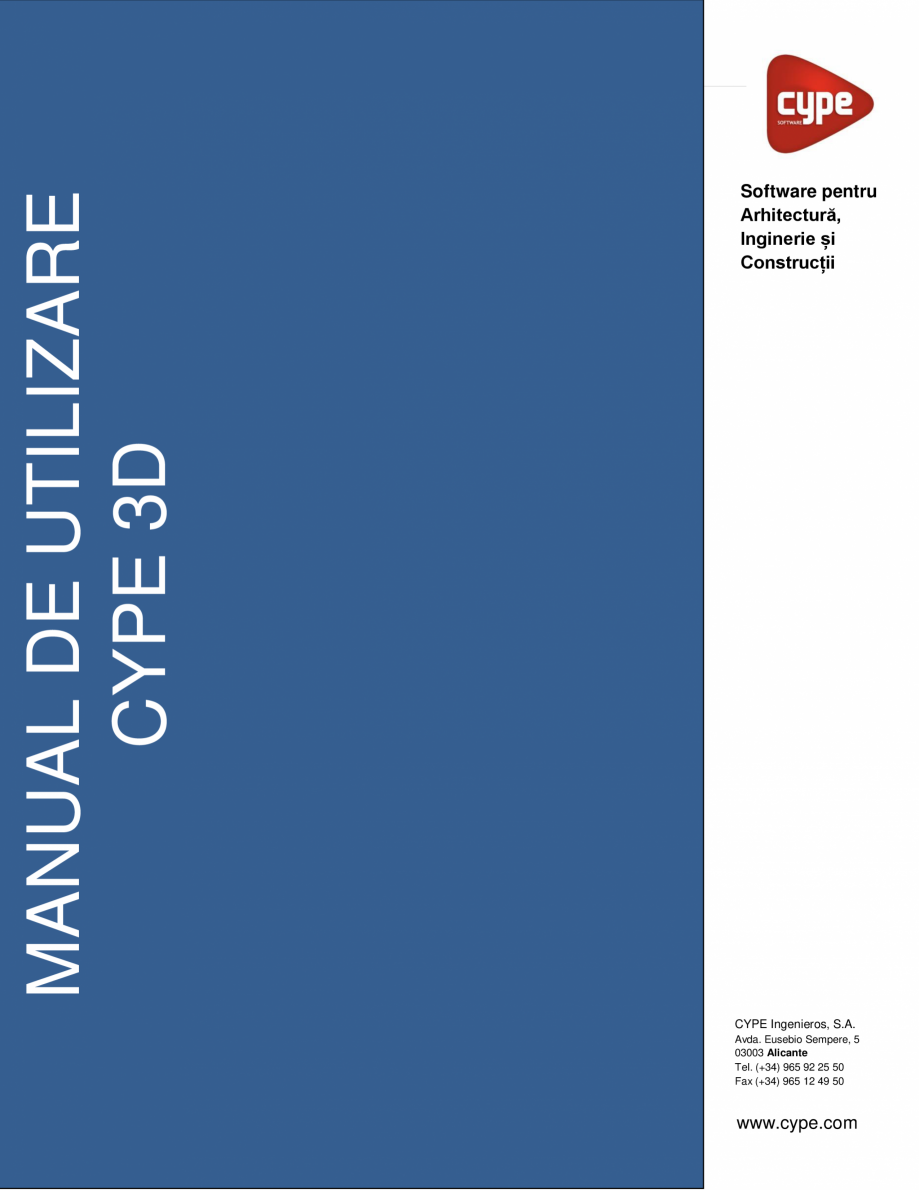 MANUAL DE UTILIZARE
CYPE 3D

cype
SOFTWARE

Software pentru Arhitectură, Inginerie și Construcții

CYPE Ingenieros, S.A.
Avda. Eusebio Sempere, 5
03003 Alicante
Tel. (+34) 965 92 25 50
Fax (+34) 965 12 49 50

www.cype.com